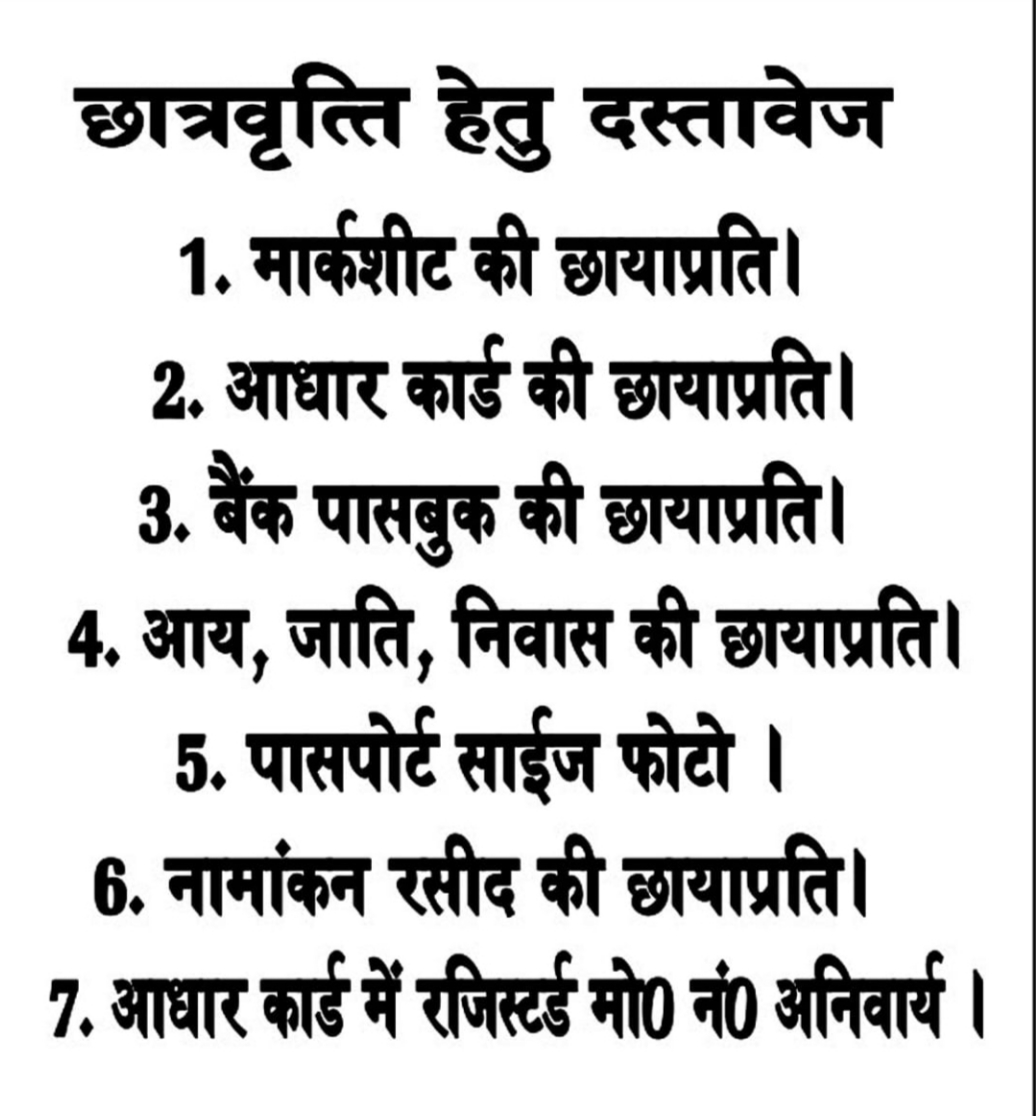 छात्रवृत्ति हेतु दस्तावेज

1. मार्कशीट की छायाप्रति।

2. आधार कार्ड की छायाप्रति।

3. बैंक पासबुक की छायाप्रति।

4. आय, जाति, निवास की छायाप्रति।

5. पासपोर्ट साईज फोटो ।

6. नामांकन रसीद की छायाप्रति।

7. आधार कार्ड में रजिस्टर्ड मो0 नं0 अनिवार्य ।